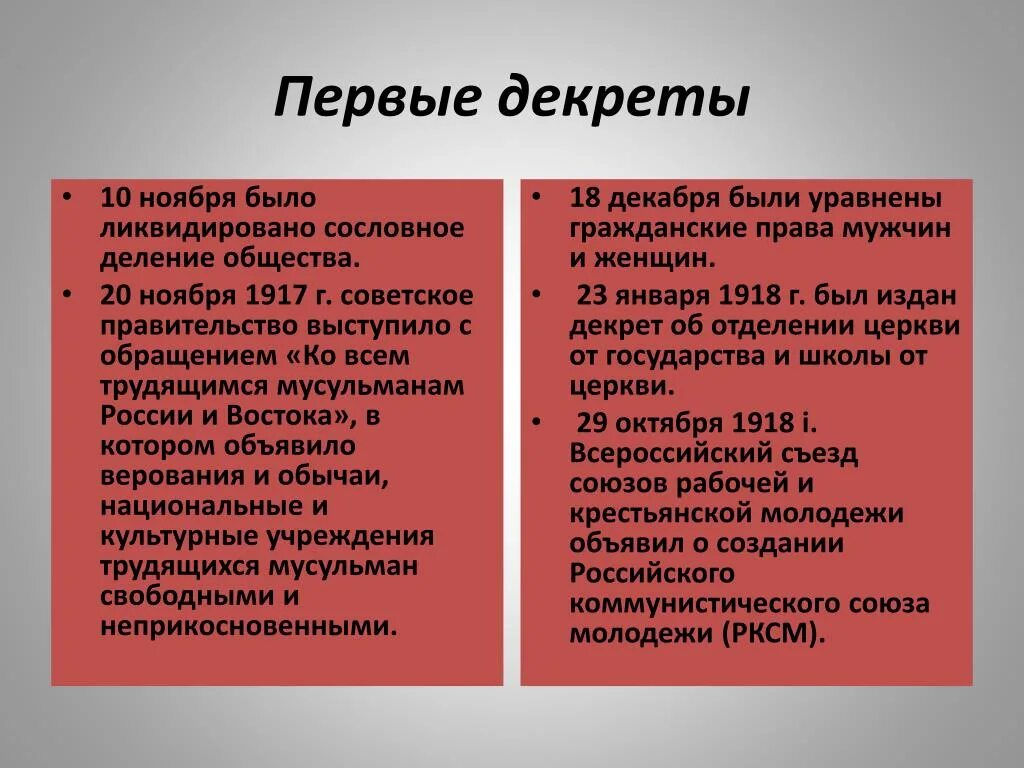 Первые декреты

• 10 ноября было ликвидировано сословное деление общества.
• 20 ноября 1917 г. советское правительство выступило с обращением «Ко всем трудящимся мусульманам России и Востока», в котором объявило верования и обычаи, национальные и культурные учреждения трудящихся мусульман свободными и неприкосновенными.

• 18 декабря были уравнены гражданские права мужчин и женщин.
• 23 января 1918 г. был издан декрет об отделении церкви от государства и школы от церкви.
• 29 октября 1918 і. Всероссийский съезд союзов рабочей и крестьянской молодежи объявил о создании Российского коммунистического союза молодежи (РКСМ).